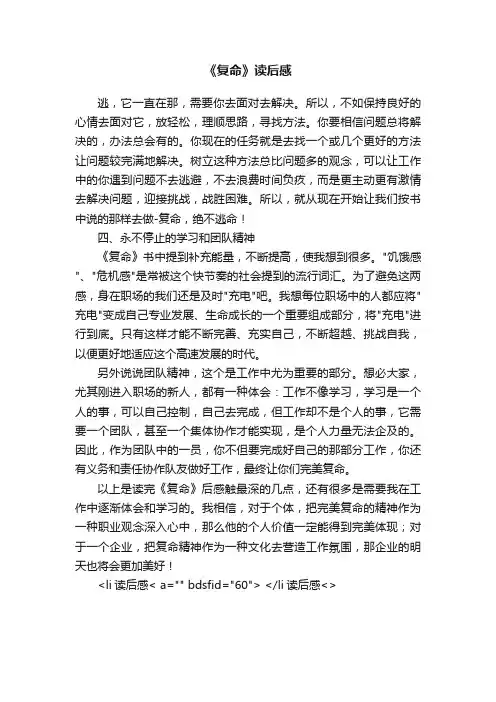 《复命》读后感

逃，它一直在那，需要你去面对去解决。所以，不如保持良好的心情去面对它，放轻松，理顺思路，寻找方法。你要相信问题总将解决的，办法总会有的。你现在的任务就是去找一个或几个更好的方法让问题较完满地解决。树立这种方法总比问题多的观念，可以让工作中的你遇到问题不去逃避，不去浪费时间负疚，而是更主动更有激情去解决问题，迎接挑战，战胜困难。所以，就从现在开始让我们按书中说的那样去做-复命，绝不逃命！

四、永不停止的学习和团队精神

《复命》书中提到补充能量，不断提高，使我想到很多。"饥饿感"、"危机感"是常被这个快节奏的社会提到的流行词汇。为了避免这两感，身在职场的我们还是及时"充电"吧。我想每位职场中的人都应将"充电"变成自己专业发展、生命成长的一个重要组成部分，将"充电"进行到底。只有这样才能不断完善、充实自己，不断超越、挑战自我，以便更好地适应这个高速发展的时代。

另外说说团队精神，这个是工作中尤为重要的部分。想必大家，尤其刚进入职场的新人，都有一种体会：工作不像学习，学习是一个人的事，可以自己控制，自己去完成，但工作却不是个人的事，它需要一个团队，甚至一个集体协作才能实现，是个人力量无法企及的。因此，作为团队中的一员，你不但要完成好自己的那部分工作，你还有义务和责任协作队友做好工作，最终让你们完美复命。

以上是读完《复命》后感触最深的几点，还有很多是需要我在工作中逐渐体会和学习的。我相信，对于个体，把完美复命的精神作为一种职业观念深入心中，那么他的个人价值一定能得到完美体现；对于一个企业，把复命精神作为一种文化去营造工作氛围，那企业的明天也将会更加美好！

<li 读后感< a="" bdsfid="60"> </li 读后感<>